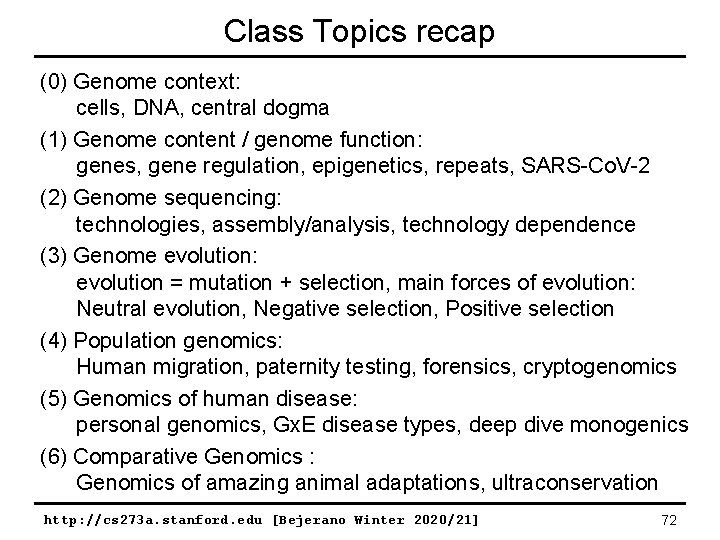 Class Topics recap

(0) Genome context:
cells, DNA, central dogma

(1) Genome content / genome function:
genes, gene regulation, epigenetics, repeats, SARS-CoV-2

(2) Genome sequencing:
technologies, assembly/analysis, technology dependence

(3) Genome evolution:
evolution = mutation + selection, main forces of evolution:
Neutral evolution, Negative selection, Positive selection

(4) Population genomics:
Human migration, paternity testing, forensics, cryptogenomics

(5) Genomics of human disease:
personal genomics, GxE disease types, deep dive monogenics

(6) Comparative Genomics :
Genomics of amazing animal adaptations, ultraconservation

http://cs273a.stanford.edu [Bejerano Winter 2020/21] 72